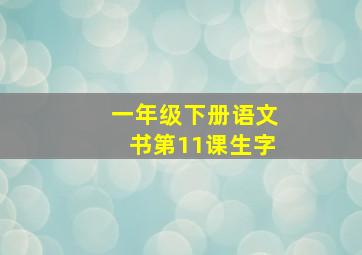 一年级下册语文书第11课生字